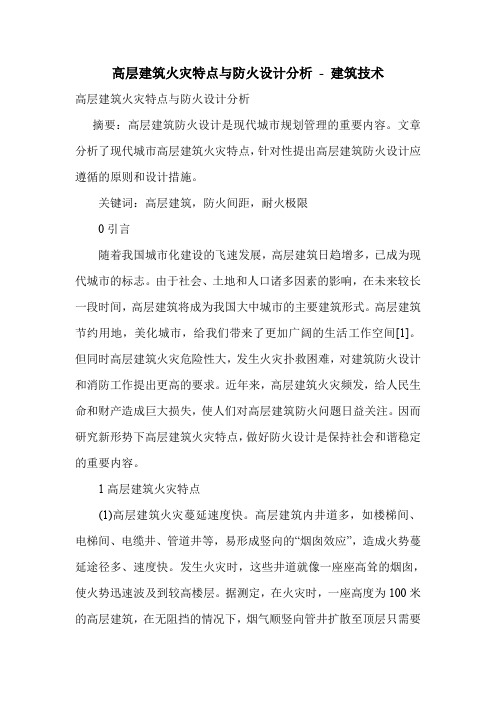 高层建筑火灾特点与防火设计分析 - 建筑技术

高层建筑火灾特点与防火设计分析

摘要：高层建筑防火设计是现代城市规划管理的重要内容。文章分析了现代城市高层建筑火灾特点，针对性提出高层建筑防火设计应遵循的原则和设计措施。

关键词：高层建筑，防火间距，耐火极限

0 引言

随着我国城市化建设的飞速发展，高层建筑日趋增多，已成为现代城市的标志。由于社会、土地和人口诸多因素的影响，在未来较长一段时间，高层建筑将成为我国大中城市的主要建筑形式。高层建筑节约用地，美化城市，给我们带来了更加广阔的生活工作空间[1]。但同时高层建筑火灾危险性大，发生火灾扑救困难，对建筑防火设计和消防工作提出更高的要求。近年来，高层建筑火灾频发，给人民生命和财产造成巨大损失，使人们对高层建筑防火问题日益关注。因而研究新形势下高层建筑火灾特点，做好防火设计是保持社会和谐稳定的重要内容。

1 高层建筑火灾特点

(1)高层建筑火灾蔓延速度快。高层建筑内井道多，如楼梯间、电梯间、电缆井、管道井等，易形成竖向的“烟囱效应”，造成火势蔓延途径多、速度快。发生火灾时，这些井道就像一座座高耸的烟囱，使火势迅速波及到较高楼层。据测定，在火灾时，一座高度为 100 米的高层建筑，在无阻挡的情况下，烟气顺竖向管井扩散至顶层只需要